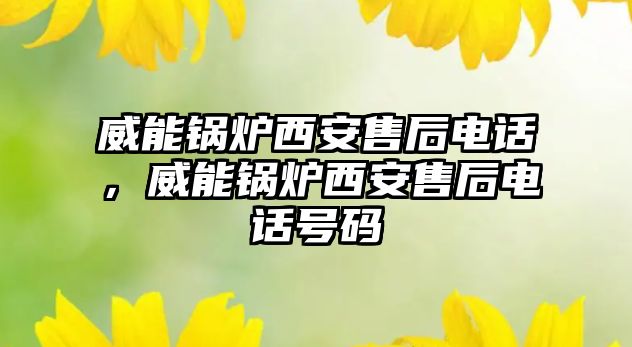 威能锅炉西安售后电话，威能锅炉西安售后电话号码